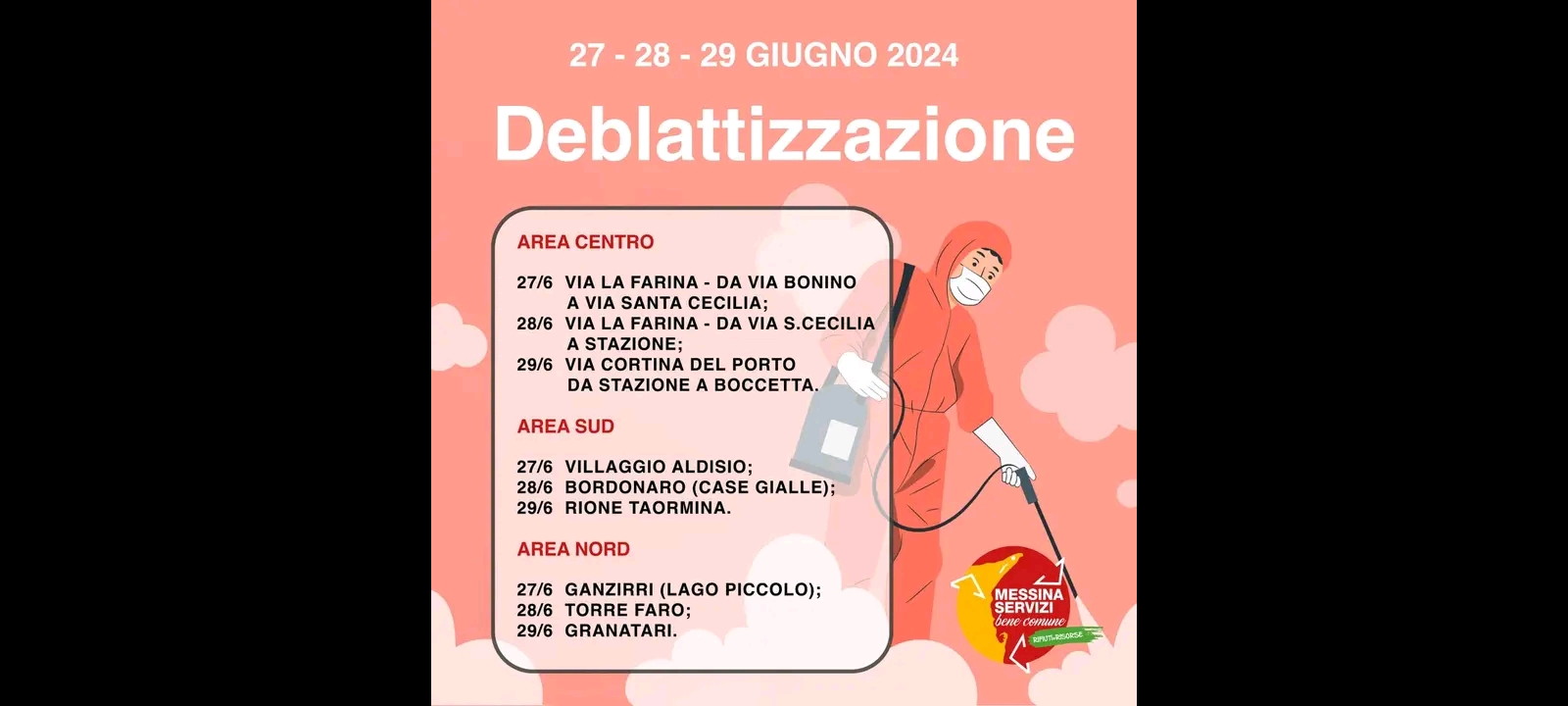 27 - 28 - 29 GIUGNO 2024

Deblattizzazione

AREA CENTRO

27/6 VIA LA FARINA - DA VIA BONINO A VIA SANTA CECILIA;
28/6 VIA LA FARINA - DA VIA S.CECILIA A STAZIONE;
29/6 VIA CORTINA DEL PORTO DA STAZIONE A BOCCETTA.

AREA SUD

27/6 VILLAGGIO ALDISIO;
28/6 BORDONARO (CASE GIALLE);
29/6 RIONE TAORMINA.

AREA NORD

27/6 GANZIRRI (LAGO PICCOLO);
28/6 TORRE FARO;
29/6 GRANATARI.

MESSINA SERVIZI bene comune RIFIUTI=RISORSE